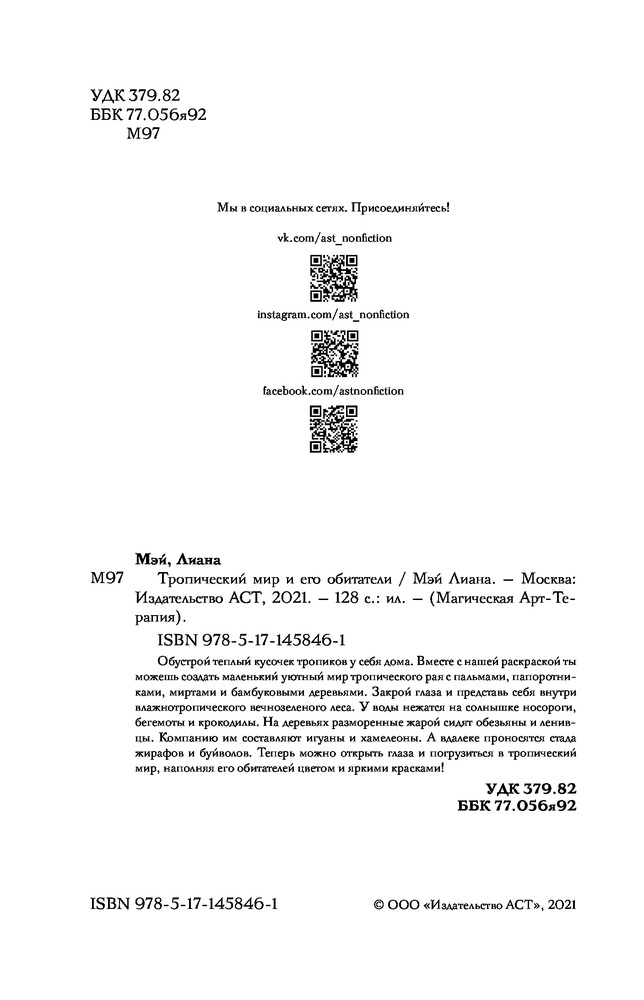 УДК 379.82
ББК 77.056я92
М97

Мы в социальных сетях. Присоединяйтесь!

vk.com/ast_nonfiction

instagram.com/ast_nonfiction

facebook.com/astnonfiction

Мэй, Лиана

М97 Тропический мир и его обитатели / Мэй Лиана. — Москва: Издательство АСТ, 2021. — 128 с.: ил. — (Магическая Арт-Терапия).

ISBN 978-5-17-145846-1

Обустрой теплый кусочек тропиков у себя дома. Вместе с нашей раскраской ты можешь создать маленький уютный мир тропического рая с пальмами, папоротниками, миртами и бамбуковыми деревьями. Закрой глаза и представь себя внутри влажнотропического вечнозеленого леса. У воды нежатся на солнышке носороги, бегемоты и крокодилы. На деревьях разморенные жарой сидят обезьяны и ленивцы. Компанию им составляют игуаны и хамелеоны. А вдалеке проносятся стада жирафов и буйволов. Теперь можно открыть глаза и погрузиться в тропический мир, наполняя его обитателей цветом и яркими красками!

УДК 379.82
ББК 77.056я92

ISBN 978-5-17-145846-1

© ООО «Издательство АСТ», 2021